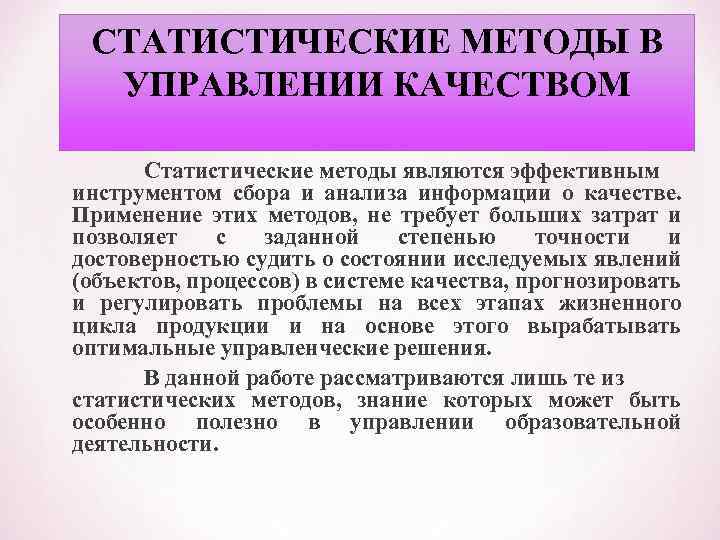 СТАТИСТИЧЕСКИЕ МЕТОДЫ В УПРАВЛЕНИИ КАЧЕСТВОМ

Статистические методы являются эффективным инструментом сбора и анализа информации о качестве. Применение этих методов, не требует больших затрат и позволяет с заданной степенью точности и достоверностью судить о состоянии исследуемых явлений (объектов, процессов) в системе качества, прогнозировать и регулировать проблемы на всех этапах жизненного цикла продукции и на основе этого вырабатывать оптимальные управленческие решения.

В данной работе рассматриваются лишь те из статистических методов, знание которых может быть особенно полезно в управлении образовательной деятельности.